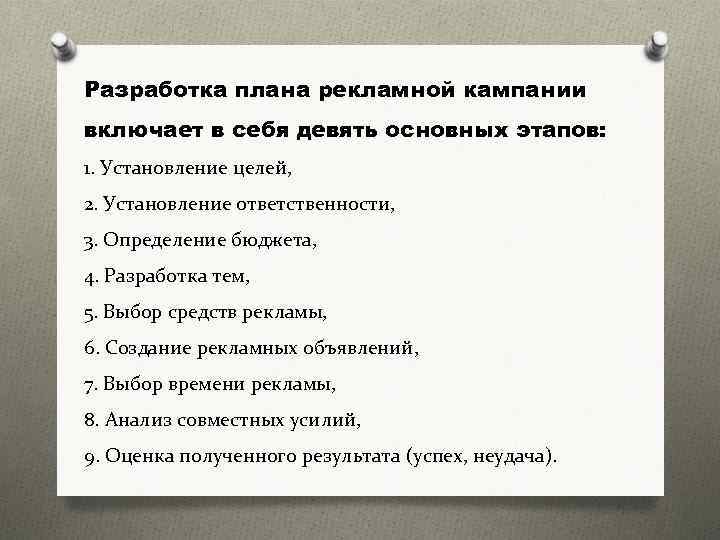 Разработка плана рекламной кампании включает в себя девять основных этапов:

1. Установление целей,

2. Установление ответственности,

3. Определение бюджета,

4. Разработка тем,

5. Выбор средств рекламы,

6. Создание рекламных объявлений,

7. Выбор времени рекламы,

8. Анализ совместных усилий,

9. Оценка полученного результата (успех, неудача).